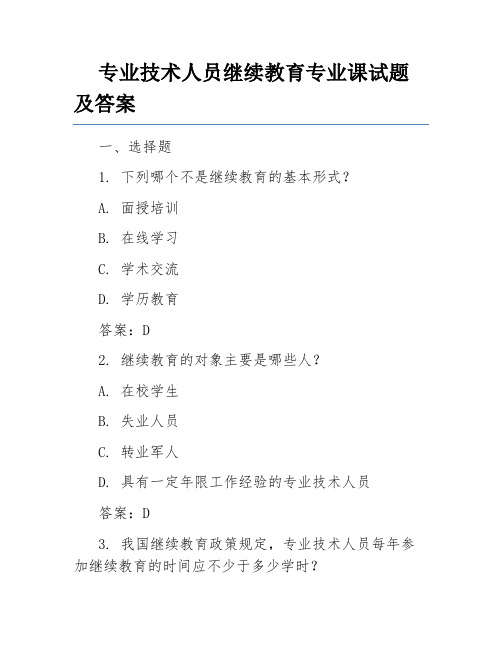 专业技术人员继续教育专业课试题及答案

一、选择题

1. 下列哪个不是继续教育的基本形式？

A. 面授培训

B. 在线学习

C. 学术交流

D. 学历教育

答案：D

2. 继续教育的对象主要是哪些人？

A. 在校学生

B. 失业人员

C. 转业军人

D. 具有一定年限工作经验的专业技术人员

答案：D

3. 我国继续教育政策规定，专业技术人员每年参加继续教育的时间应不少于多少学时？